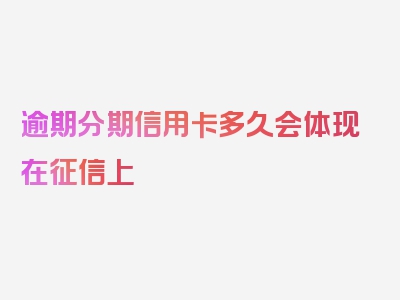 逾期分期信用卡多久会体现在征信上